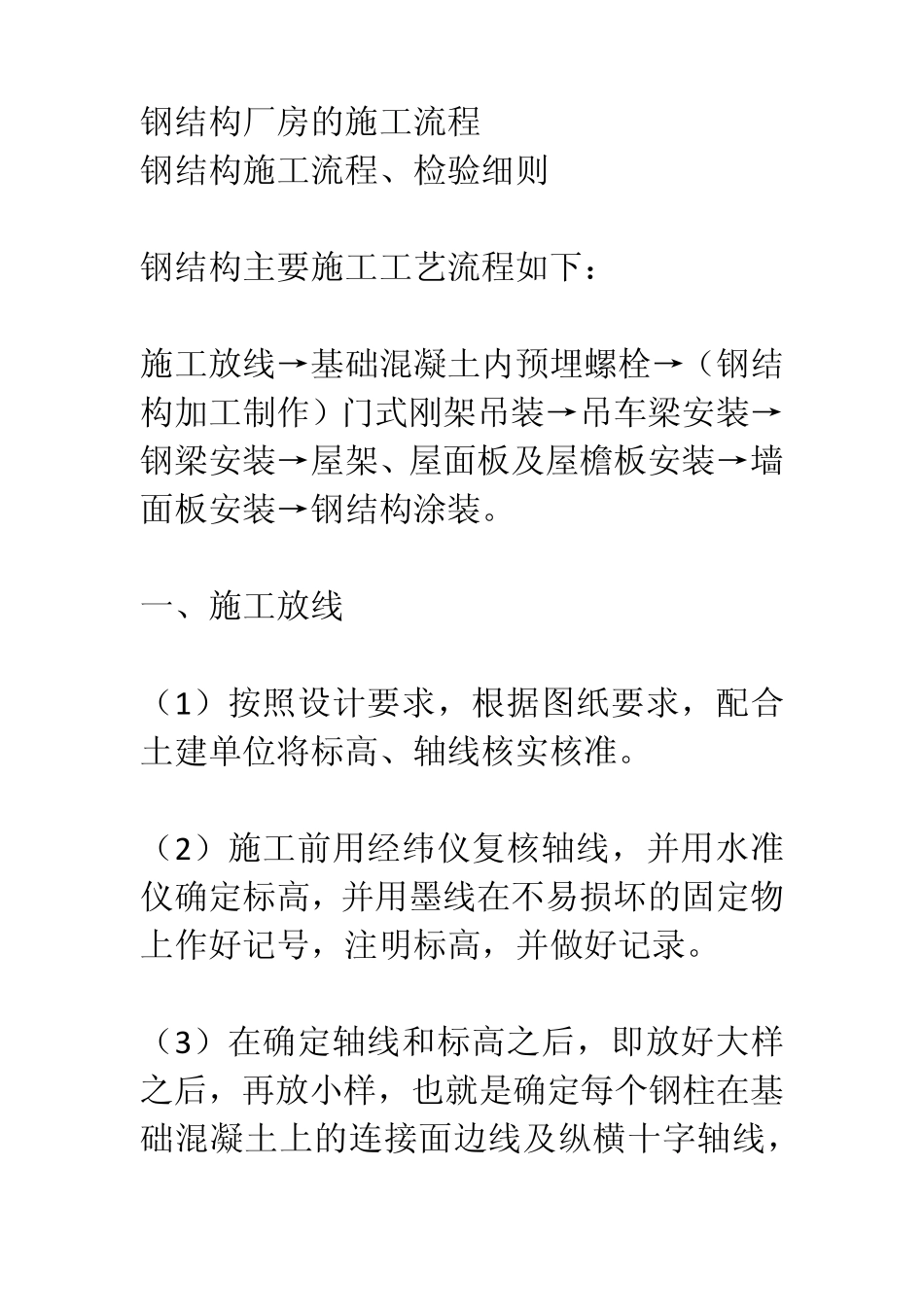 钢结构厂房的施工流程
钢结构施工流程、检验细则

钢结构主要施工工艺流程如下：

施工放线→基础混凝土内预埋螺栓→（钢结构加工制作）门式刚架吊装→吊车梁安装→钢梁安装→屋架、屋面板及屋檐板安装→墙面板安装→钢结构涂装。

一、施工放线

（1）按照设计要求，根据图纸要求，配合土建单位将标高、轴线核实核准。

（2）施工前用经纬仪复核轴线，并用水准仪确定标高，并用墨线在不易损坏的固定物上作好记号，注明标高，并做好记录。

（3）在确定轴线和标高之后，即放好大样之后，再放小样，也就是确定每个钢柱在基础混凝土上的连接面边线及纵横十字轴线，